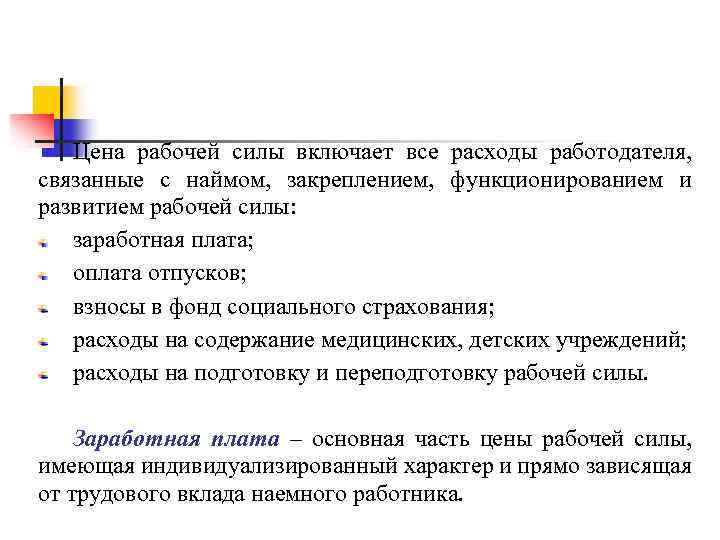 Цена рабочей силы включает все расходы работодателя, связанные с наймом, закреплением, функционированием и развитием рабочей силы:

заработная плата;

оплата отпусков;

взносы в фонд социального страхования;

расходы на содержание медицинских, детских учреждений;

расходы на подготовку и переподготовку рабочей силы.

Заработная плата – основная часть цены рабочей силы, имеющая индивидуализированный характер и прямо зависящая от трудового вклада наемного работника.